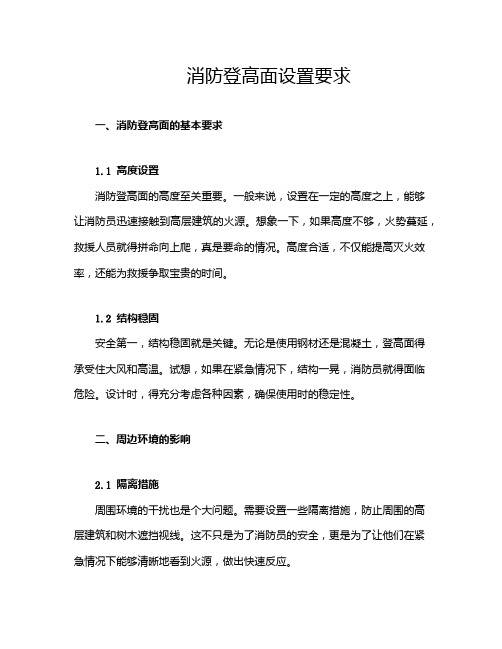 消防登高面设置要求

一、消防登高面的基本要求

1.1 高度设置

消防登高面的高度至关重要。一般来说，设置在一定的高度之上，能够让消防员迅速接触到高层建筑的火源。想象一下，如果高度不够，火势蔓延，救援人员就得拼命向上爬，真是要命的情况。高度合适，不仅能提高灭火效率，还能为救援争取宝贵的时间。

1.2 结构稳固

安全第一，结构稳固就是关键。无论是使用钢材还是混凝土，登高面得承受住大风和高温。试想，如果在紧急情况下，结构一晃，消防员就得面临危险。设计时，得充分考虑各种因素，确保使用时的稳定性。

二、周边环境的影响

2.1 隔离措施

周围环境的干扰也是个大问题。需要设置一些隔离措施，防止周围的高层建筑和树木遮挡视线。这不只是为了消防员的安全，更是为了让他们在紧急情况下能够清晰地看到火源，做出快速反应。